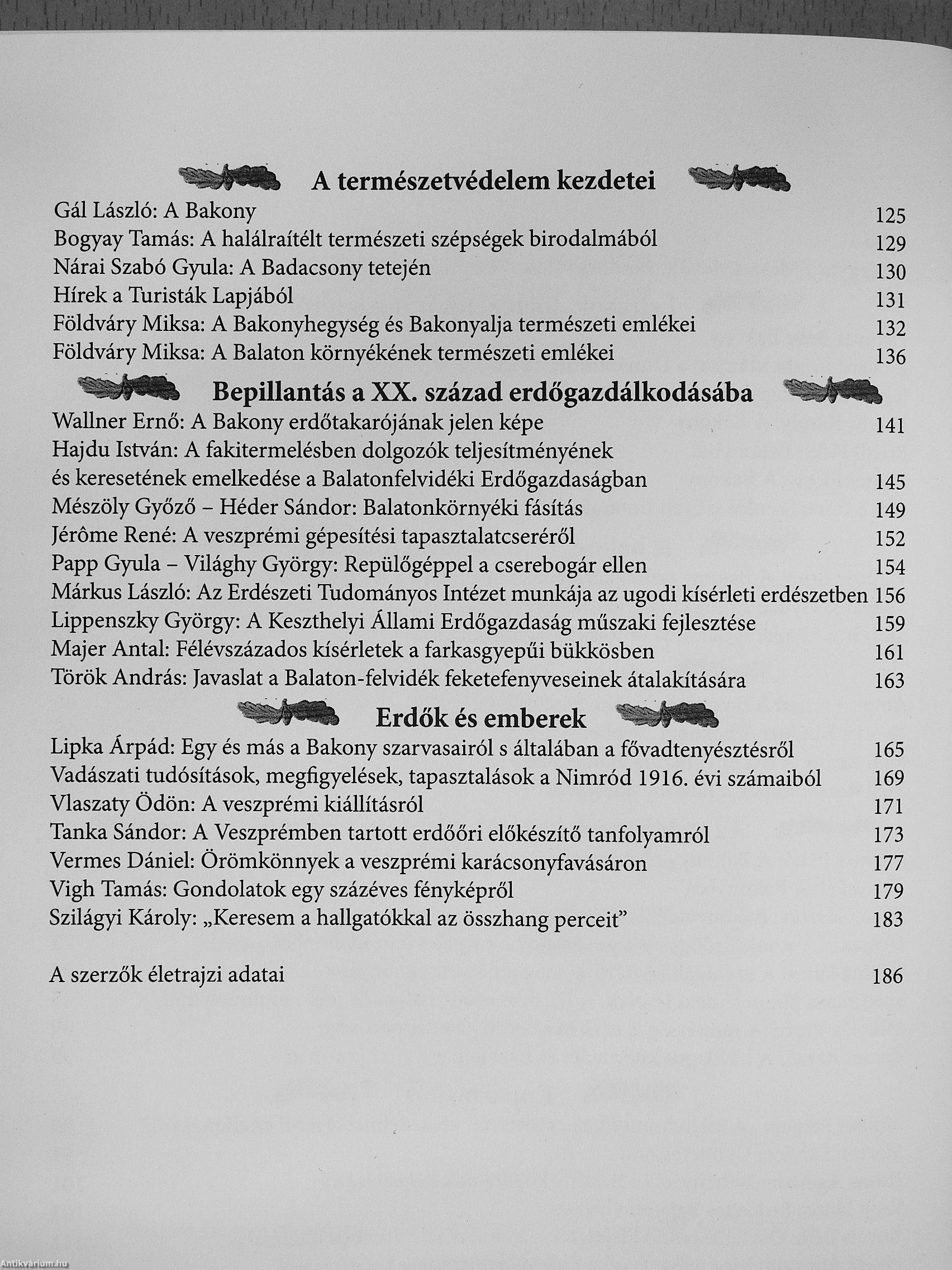 A természetvédelem kezdetei

Gál László: A Bakony 125
Bogyay Tamás: A halálraítélt természeti szépségek birodalmából 129
Nárai Szabó Gyula: A Badacsony tetején 130
Hírek a Turisták Lapjából 131
Földváry Miksa: A Bakonyhegység és Bakonyalja természeti emlékei 132
Földváry Miksa: A Balaton környékének természeti emlékei 136

Bepillantás a XX. század erdőgazdálkodásába

Wallner Ernő: A Bakony erdőtakarójának jelen képe 141
Hajdu István: A fakitermelésben dolgozók teljesítményének és keresetének emelkedése a Balatonfelvidéki Erdőgazdaságban 145
Mészöly Győző – Héder Sándor: Balatonkörnyéki fásítás 149
Jérôme René: A veszprémi gépesítési tapasztalatcseréről 152
Papp Gyula – Világhy György: Repülőgéppel a cserebogár ellen 154
Márkus László: Az Erdészeti Tudományos Intézet munkája az ugodi kísérleti erdészetben 156
Lippenszky György: A Keszthelyi Állami Erdőgazdaság műszaki fejlesztése 159
Majer Antal: Félévszázados kísérletek a farkasgyepűi bükkösben 161
Török András: Javaslat a Balaton-felvidék feketefenyveseinek átalakítására 163

Erdők és emberek

Lipka Árpád: Egy és más a Bakony szarvasairól s általában a fővadtenyésztésről 165
Vadászati tudósítások, megfigyelések, tapasztalások a Nimród 1916. évi számaiból 169
Vlaszaty Ödön: A veszprémi kiállításról 171
Tanka Sándor: A Veszprémben tartott erdőőri előkészítő tanfolyamról 173
Vermes Dániel: Örömkönnyek a veszprémi karácsonyfavásáron 177
Vigh Tamás: Gondolatok egy százéves fényképről 179
Szilágyi Károly: „Keresem a hallgatókkal az összhang perceit” 183

A szerzők életrajzi adatai 186

Antikvárium.hu